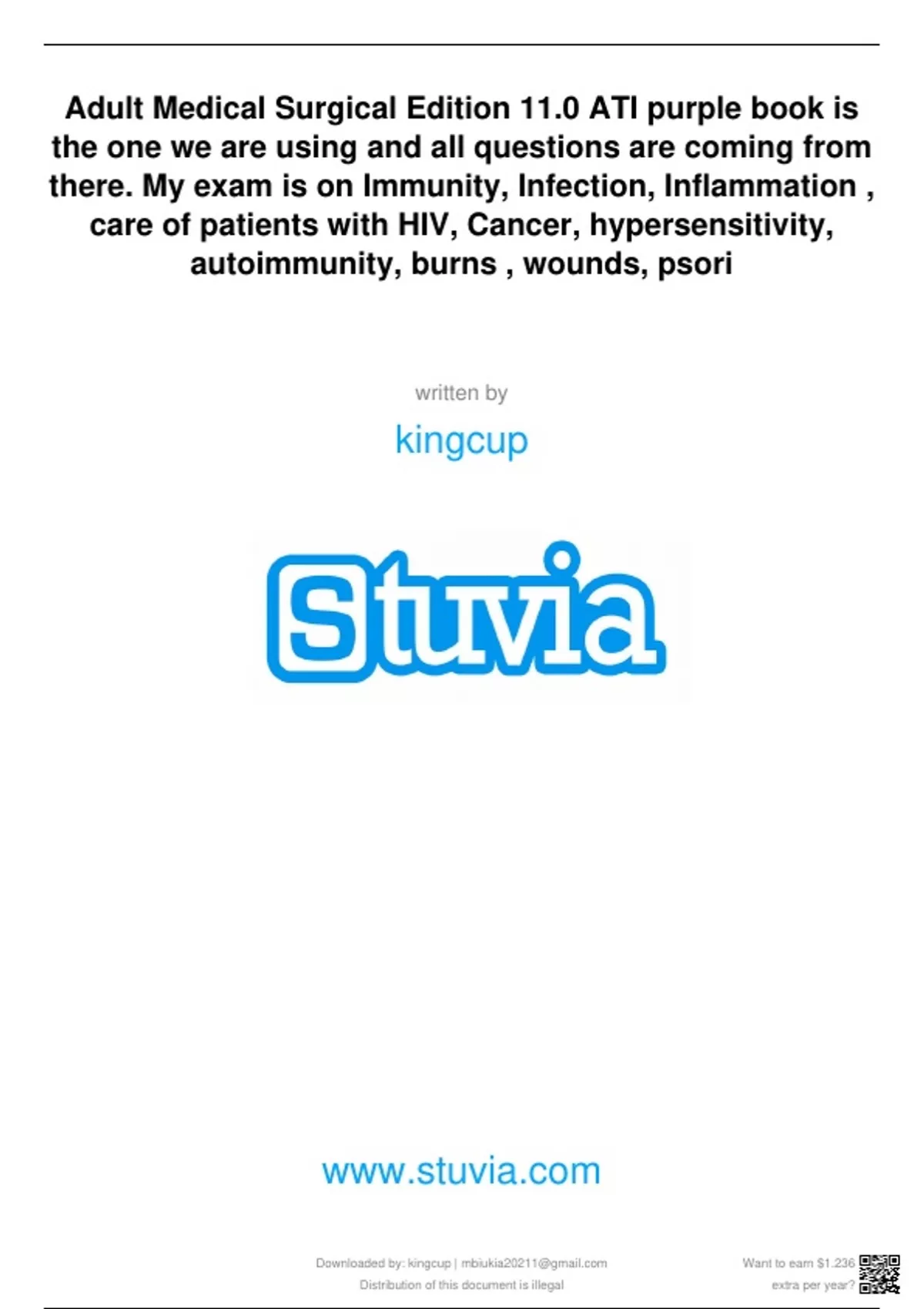 Adult Medical Surgical Edition 11.0 ATI purple book is the one we are using and all questions are coming from there. My exam is on Immunity, Infection, Inflammation , care of patients with HIV, Cancer, hypersensitivity, autoimmunity, burns , wounds, psori

written by

kingcup

Stuvia

www.stuvia.com

Downloaded by: kingcup | mbiukia20211@gmail.com
Distribution of this document is illegal

Want to earn $1.236
extra per year?